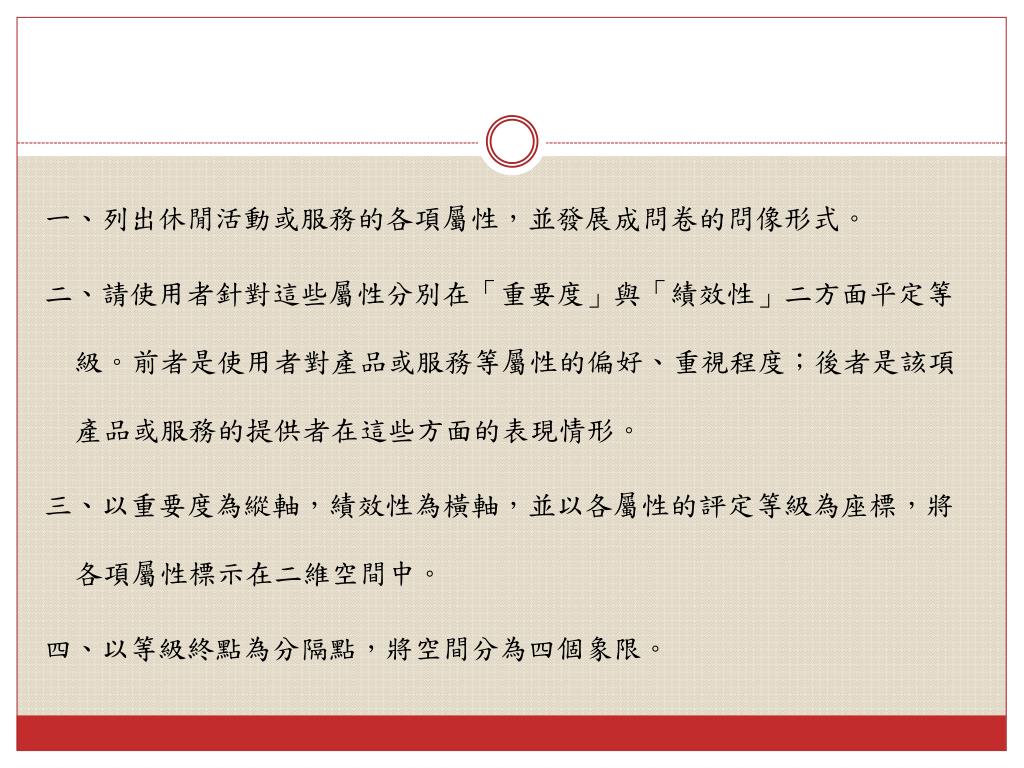 一、列出休閒活動或服務的各項屬性，並發展成問卷的問像形式。

二、請使用者針對這些屬性分別在「重要度」與「績效性」二方面平定等級。前者是使用者對產品或服務等屬性的偏好、重視程度；後者是該項產品或服務的提供者在這些方面的表現情形。

三、以重要度為縱軸，績效性為橫軸，並以各屬性的評定等級為座標，將各項屬性標示在二維空間中。

四、以等級終點為分隔點，將空間分為四個象限。